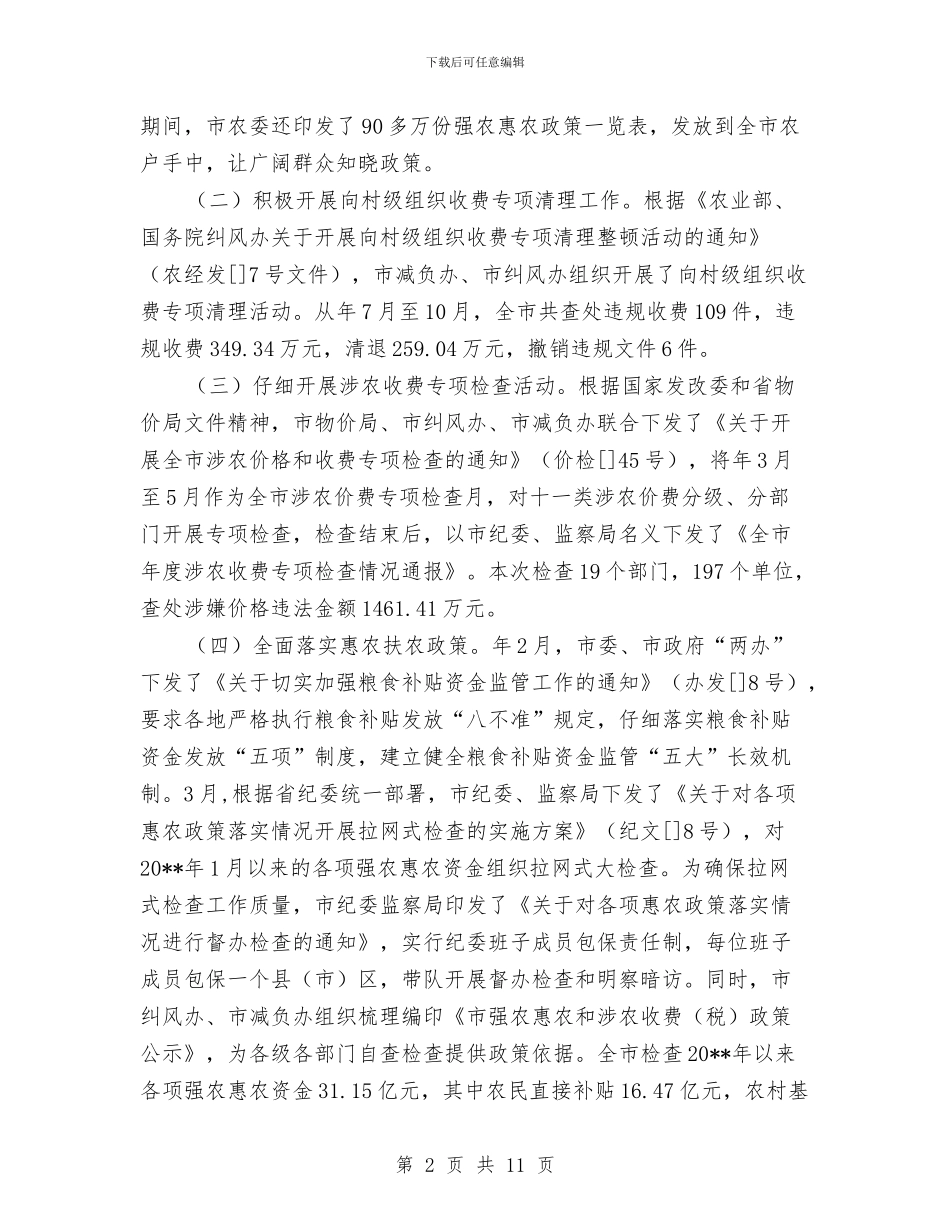 下载后可任意编辑

期间，市农委还印发了90多万份强农惠农政策一览表，发放到全市农户手中，让广阔群众知晓政策。

（二）积极开展向村级组织收费专项清理工作。根据《农业部、国务院纠风办关于开展向村级组织收费专项清理整顿活动的通知》（农经发[]7号文件），市减负办、市纠风办组织开展了向村级组织收费专项清理活动。从年7月至10月，全市共查处违规收费109件，违规收费349.34万元，清退259.04万元，撤销违规文件6件。

（三）仔细开展涉农收费专项检查活动。根据国家发改委和省物价局文件精神，市物价局、市纠风办、市减负办联合下发了《关于开展全市涉农价格和收费专项检查的通知》（价检[]45号），将年3月至5月作为全市涉农价费专项检查月，对十一类涉农价费分级、分部门开展专项检查，检查结束后，以市纪委、监察局名义下发了《全市年度涉农收费专项检查情况通报》。本次检查19个部门，197个单位，查处涉嫌价格违法金额1461.41万元。

（四）全面落实惠农扶农政策。年2月，市委、市政府“两办”下发了《关于切实加强粮食补贴资金监管工作的通知》（办发[]8号），要求各地严格执行粮食补贴发放“八不准”规定，仔细落实粮食补贴资金发放“五项”制度，建立健全粮食补贴资金监管“五大”长效机制。3月,根据省纪委统一部署，市纪委、监察局下发了《关于对各项惠农政策落实情况开展拉网式检查的实施方案》（纪文[]8号），对20**年1月以来的各项强农惠农资金组织拉网式大检查。为确保拉网式检查工作质量，市纪委监察局印发了《关于对各项惠农政策落实情况进行督办检查的通知》，实行纪委班子成员包保责任制，每位班子成员包保一个县（市）区，带队开展督办检查和明察暗访。同时，市纠风办、市减负办组织梳理编印《市强农惠农和涉农收费（税）政策公示》，为各级各部门自查检查提供政策依据。全市检查20**年以来各项强农惠农资金31.15亿元，其中农民直接补贴16.47亿元，农村基

第 2 页 共 11 页